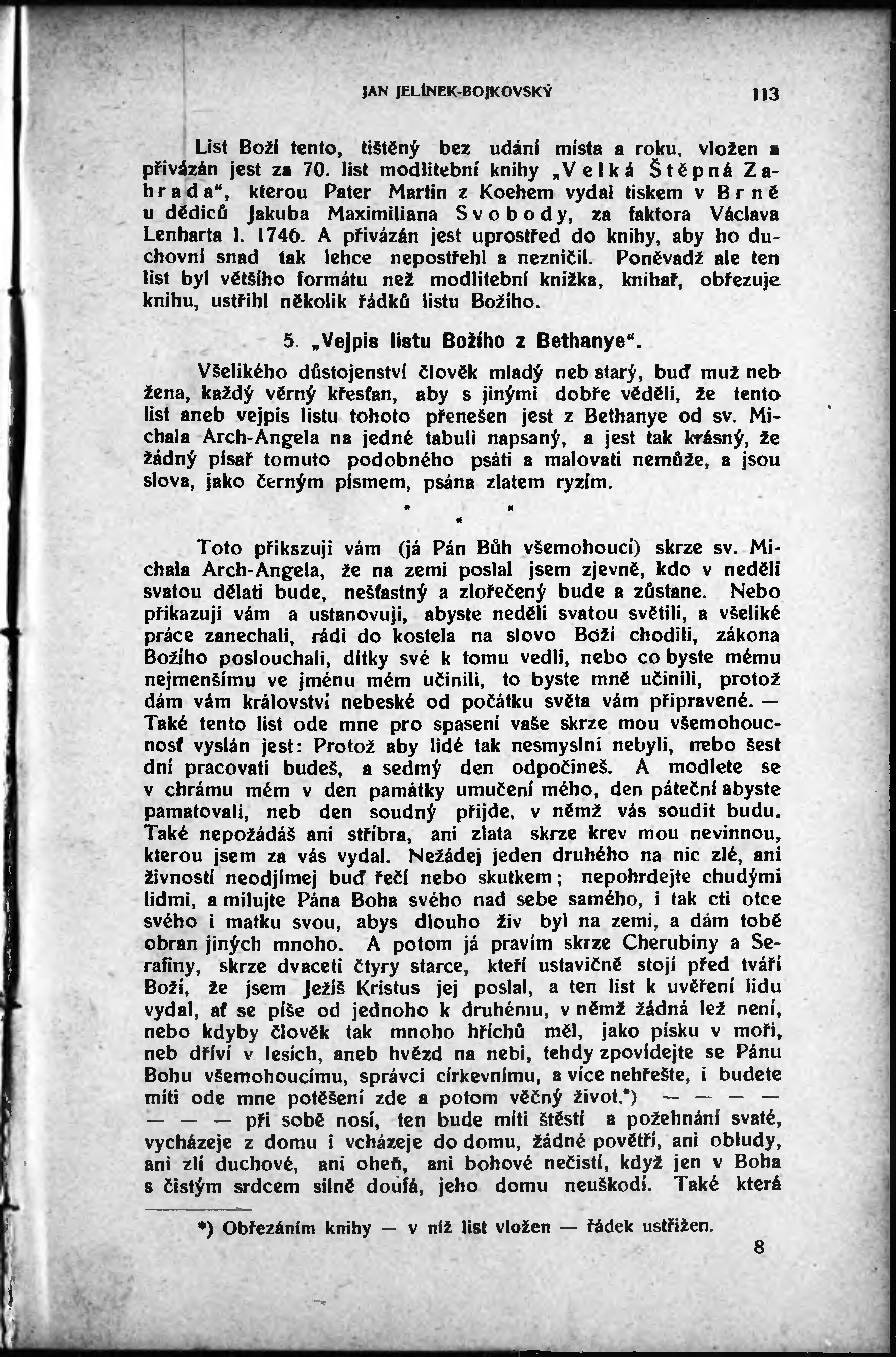 JAN JELÍNEK-BOJKOVSKÝ 113

List Boží tento, tištěný bez udání místa a roku, vložen a přivázán jest za 70. list modlitební knihy „Velká Štěpná Zahrada“, kterou Pater Martin z Koehem vydal tiskem v Brně u dědiců Jakuba Maximiliana Svobody, za faktora Václava Lenharta l. 1746. A přivázán jest uprostřed do knihy, aby ho duchovní snad tak lehce nepostřehl a nezničil. Poněvadž ale ten list byl většího formátu než modlitební knížka, knihař, obřezuje knihu, ustřihl několik řádků listu Božího.

5. „Vejpis listu Božího z Bethanye“.

Všelikého důstojenství člověk mladý neb starý, buď muž neb žena, každý věrný křesťan, aby s jinými dobře věděli, že tento list aneb vejpis listu tohoto přenešen jest z Bethanye od sv. Michala Arch-Angela na jedné tabuli napsaný, a jest tak krásný, že žádný písař tomuto podobného psáti a malovati nemůže, a jsou slova, jako černým písmem, psána zlatem ryzím.

* * *

Toto přikszuji vám (já Pán Bůh všemohoucí) skrze sv. Michala Arch-Angela, že na zemi poslal jsem zjevně, kdo v neděli svatou dělati bude, nešťastný a zlořečený bude a zůstane. Nebo přikazuji vám a ustanovuji, abyste neděli svatou světili, a všeliké práce zanechali, rádi do kostela na slovo Boží chodili, zákona Božího poslouchali, dítky své k tomu vedli, nebo co byste mému nejmenšímu ve jménu mém učinili, to byste mně učinili, protož dám vám království nebeské od počátku světa vám připravené. — Také tento list ode mne pro spasení vaše skrze mou všemohoucnosť vyslán jest: Protož aby lidé tak nesmyslni nebyli, nebo šest dní pracovati budeš, a sedmý den odpočineš. A modlete se v chrámu mém v den památky umučení mého, den páteční abyste pamatovali, neb den soudný přijde, v němž vás soudit budu. Také nepožádáš ani stříbra, ani zlata skrze krev mou nevinnou, kterou jsem za vás vydal. Nežádej jeden druhého na nic zlé, ani živností neodjímej buď řečí nebo skutkem; nepohrdejte chudými lidmi, a milujte Pána Boha svého nad sebe samého, i tak cti otce svého i matku svou, abys dlouho živ byl na zemi, a dám tobě obran jiných mnoho. A potom já pravím skrze Cherubiny a Serafiny, skrze dvaceti čtyry starce, kteří ustavičně stojí před tváří Boží, že jsem Ježíš Kristus jej poslal, a ten list k uvěření lidu vydal, ať se píše od jednoho k druhému, v němž žádná lež není, nebo kdyby člověk tak mnoho hříchů měl, jako písku v moři, neb dříví v lesích, aneb hvězd na nebi, tehdy zpovídejte se Pánu Bohu všemohoucímu, správci církevnímu, a více nehřešte, i budete míti ode mne potěšení zde a potom věčný život.*) — — — — — — — při sobě nosí, ten bude míti štěstí a požehnání svaté, vycházeje z domu i vcházeje do domu, žádné povětří, ani obludy, ani zlí duchové, ani oheň, ani bohové nečistí, když jen v Boha s čistým srdcem silně doufá, jeho domu neuškodí. Také která

*) Obřezáním knihy — v níž list vložen — řádek ustřižen.

8